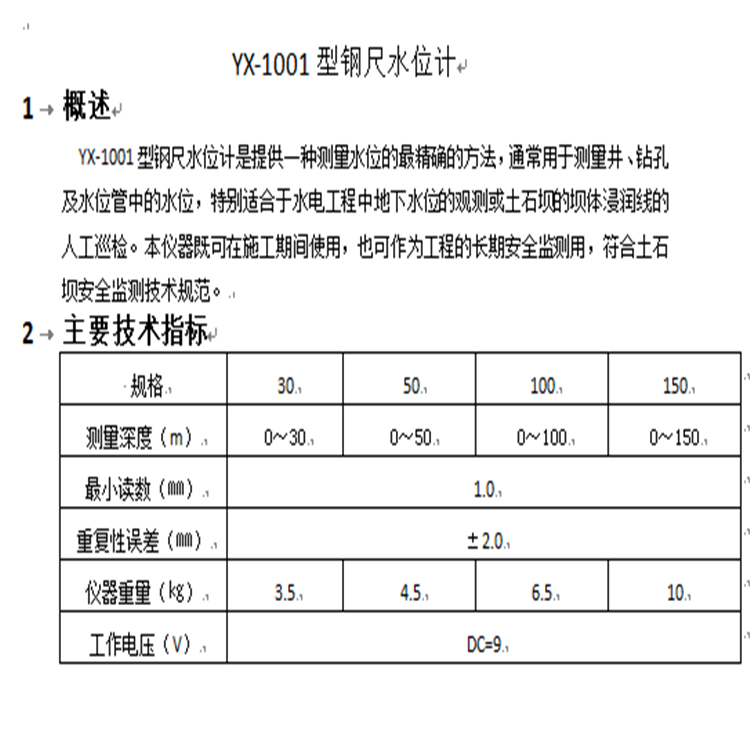 YX-1001 型钢尺水位计

1 概述

YX-1001 型钢尺水位计是提供一种测量水位的最精确的方法，通常用于测量井、钻孔及水位管中的水位，特别适合于水电工程中地下水位的观测或土石坝的坝体浸润线的人工巡检。本仪器既可在施工期间使用，也可作为工程的长期安全监测用，符合土石坝安全监测技术规范。

2 主要技术指标

| 规格 | 30 | 50 | 100 | 150 |
|---|---|---|---|---|
| 测量深度（m） | 0~30 | 0~50 | 0~100 | 0~150 |
| 最小读数（mm） | 1.0 | | | |
| 重复性误差（mm） | ±2.0 | | | |
| 仪器重量（kg） | 3.5 | 4.5 | 6.5 | 10 |
| 工作电压（V） | DC=9 | | | |